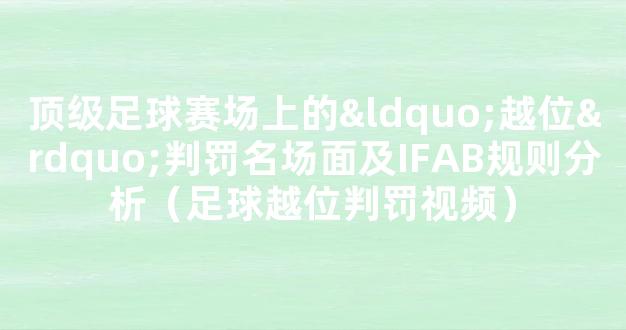 顶级足球赛场上的&ldquo;越位&rdquo;判罚名场面及IFAB规则分析（足球越位判罚视频）